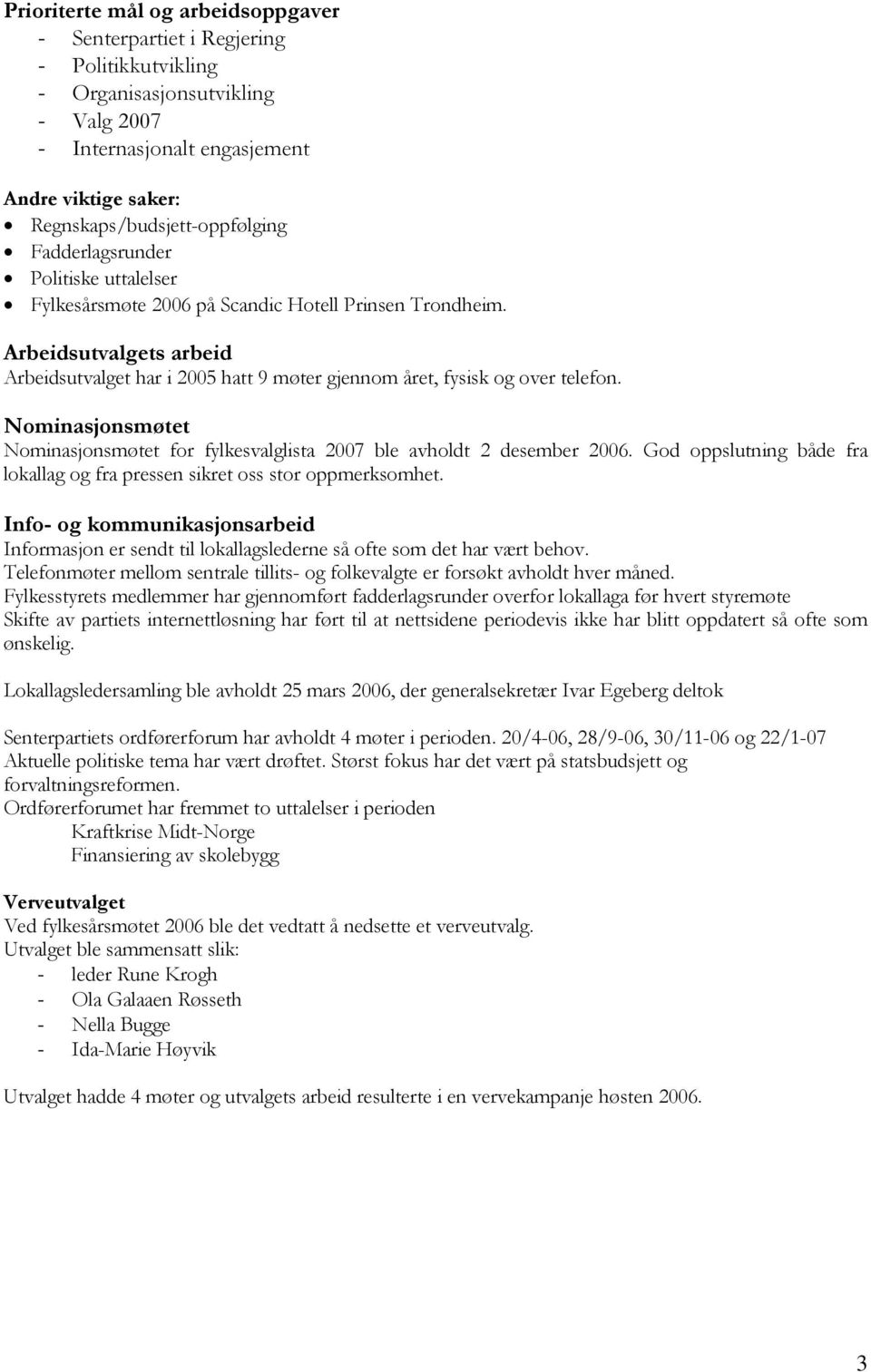 Prioriterte mål og arbeidsoppgaver
- Senterpartiet i Regjering
- Politikkutvikling
- Organisasjonsutvikling
- Valg 2007
- Internasjonalt engasjement

Andre viktige saker:
• Regnskaps/budsjett-oppfølging
• Fadderlagsrunder
• Politiske uttalelser
• Fylkesårsmøte 2006 på Scandic Hotell Prinsen Trondheim.

Arbeidsutvalgets arbeid
Arbeidsutvalget har i 2005 hatt 9 møter gjennom året, fysisk og over telefon.

Nominasjonsmøtet
Nominasjonsmøtet for fylkesvalglista 2007 ble avholdt 2 desember 2006. God oppslutning både fra lokallag og fra pressen sikret oss stor oppmerksomhet.

Info- og kommunikasjonsarbeid
Informasjon er sendt til lokallagslederne så ofte som det har vært behov.
Telefonmøter mellom sentrale tillits- og folkevalgte er forsøkt avholdt hver måned.
Fylkesstyrets medlemmer har gjennomført fadderlagsrunder overfor lokallaga før hvert styremøte
Skifte av partiets internettløsning har ført til at nettsidene periodevis ikke har blitt oppdatert så ofte som ønskelig.

Lokallagsledersamling ble avholdt 25 mars 2006, der generalsekretær Ivar Egeberg deltok

Senterpartiets ordførerforum har avholdt 4 møter i perioden. 20/4-06, 28/9-06, 30/11-06 og 22/1-07
Aktuelle politiske tema har vært drøftet. Størst fokus har det vært på statsbudsjett og forvaltningsreformen.
Ordførerforumet har fremmet to uttalelser i perioden
Kraftkrise Midt-Norge
Finansiering av skolebygg

Verveutvalget
Ved fylkesårsmøtet 2006 ble det vedtatt å nedsette et verveutvalg.
Utvalget ble sammensatt slik:
- leder Rune Krogh
- Ola Galaaen Røsseth
- Nella Bugge
- Ida-Marie Høyvik

Utvalget hadde 4 møter og utvalgets arbeid resulterte i en vervekampanje høsten 2006.

3